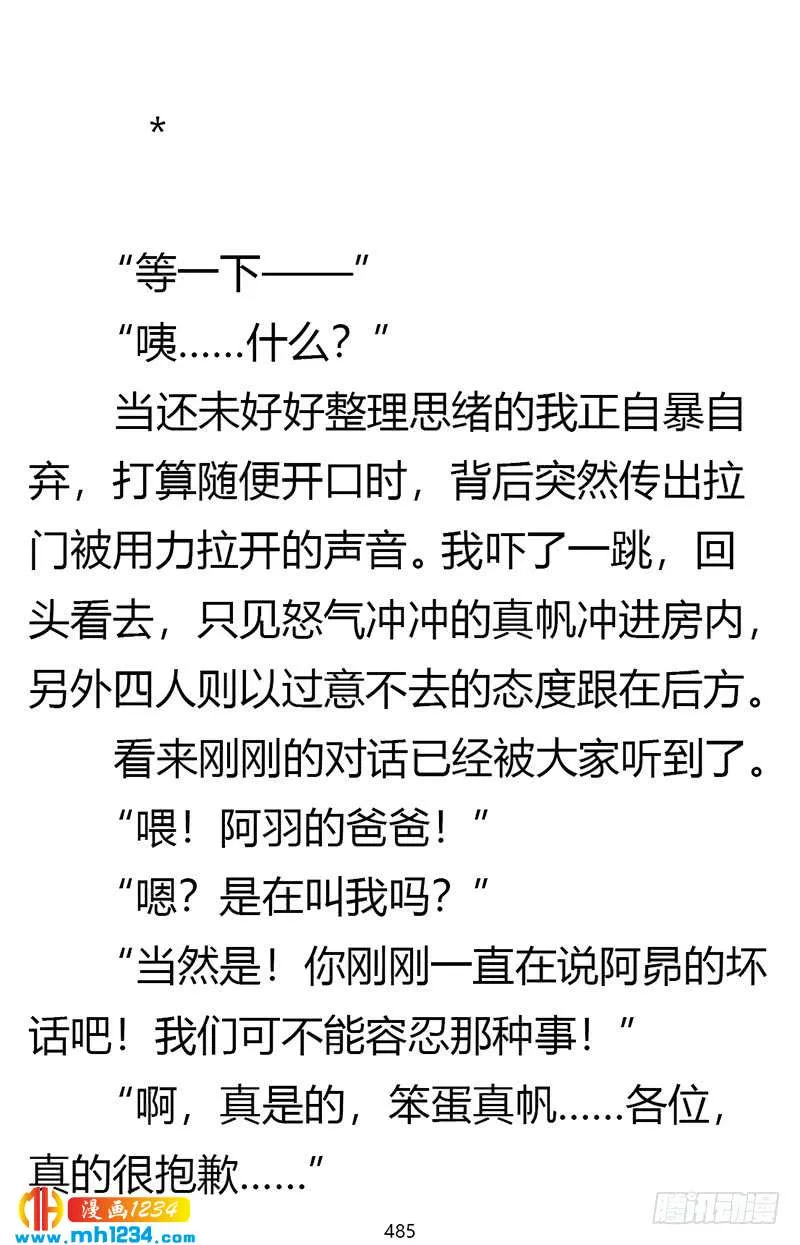 *

“等一下——”

“咦……什么？”

当还未好好整理思绪的我正自暴自弃，打算随便开口时，背后突然传出拉门被用力拉开的声音。我吓了一跳，回头看去，只见怒气冲冲的真帆冲进房内，另外四人则以过意不去的态度跟在后方。

看来刚刚的对话已经被大家听到了。

“喂！阿羽的爸爸！”

“嗯？是在叫我吗？”

“当然是！你刚刚一直在说阿昴的坏话吧！我们可不能容忍那种事！”

“啊，真是的，笨蛋真帆……各位，真的很抱歉……”

漫画1234
www.mh1234.com

485

腾讯动漫